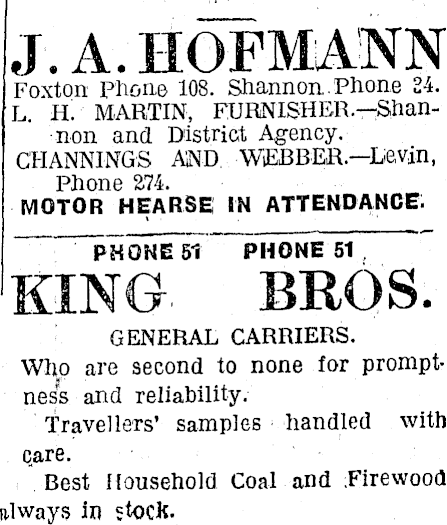 J. A. HOFMANN

Foxton Phone 108. Shannon Phone 24.
L. H. MARTIN, FURNISHER.—Shannon and District Agency.
CHANNINGS AND WEBBER.—Levin, Phone 274.
MOTOR HEARSE IN ATTENDANCE.

PHONE 51 PHONE 51

KING BROS.

GENERAL CARRIERS.

Who are second to none for promptness and reliability.

Travellers' samples handled with care.

Best Household Coal and Firewood always in stock.